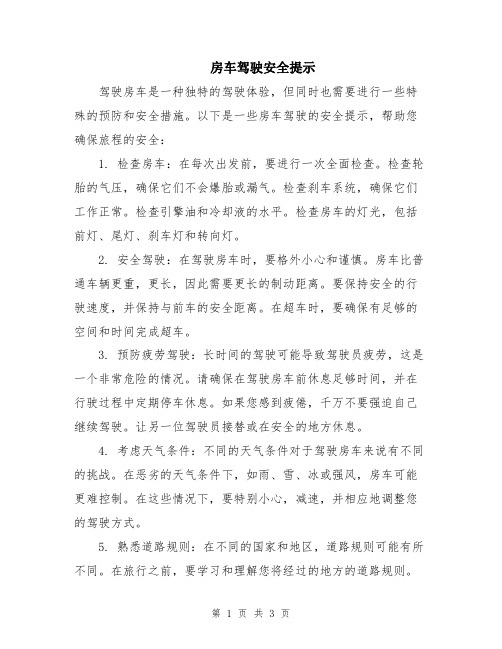 房车驾驶安全提示

驾驶房车是一种独特的驾驶体验，但同时也需要进行一些特殊的预防和安全措施。以下是一些房车驾驶的安全提示，帮助您确保旅程的安全：

1. 检查房车：在每次出发前，要进行一次全面检查。检查轮胎的气压，确保它们不会爆胎或漏气。检查刹车系统，确保它们工作正常。检查引擎油和冷却液的水平。检查房车的灯光，包括前灯、尾灯、刹车灯和转向灯。

2. 安全驾驶：在驾驶房车时，要格外小心和谨慎。房车比普通车辆更重，更长，因此需要更长的制动距离。要保持安全的行驶速度，并保持与前车的安全距离。在超车时，要确保有足够的空间和时间完成超车。

3. 预防疲劳驾驶：长时间的驾驶可能导致驾驶员疲劳，这是一个非常危险的情况。请确保在驾驶房车前休息足够时间，并在行驶过程中定期停车休息。如果您感到疲倦，千万不要强迫自己继续驾驶。让另一位驾驶员接替或在安全的地方休息。

4. 考虑天气条件：不同的天气条件对于驾驶房车来说有不同的挑战。在恶劣的天气条件下，如雨、雪、冰或强风，房车可能更难控制。在这些情况下，要特别小心，减速，并相应地调整您的驾驶方式。

5. 熟悉道路规则：在不同的国家和地区，道路规则可能有所不同。在旅行之前，要学习和理解您将经过的地方的道路规则。

第 1 页 共 3 页